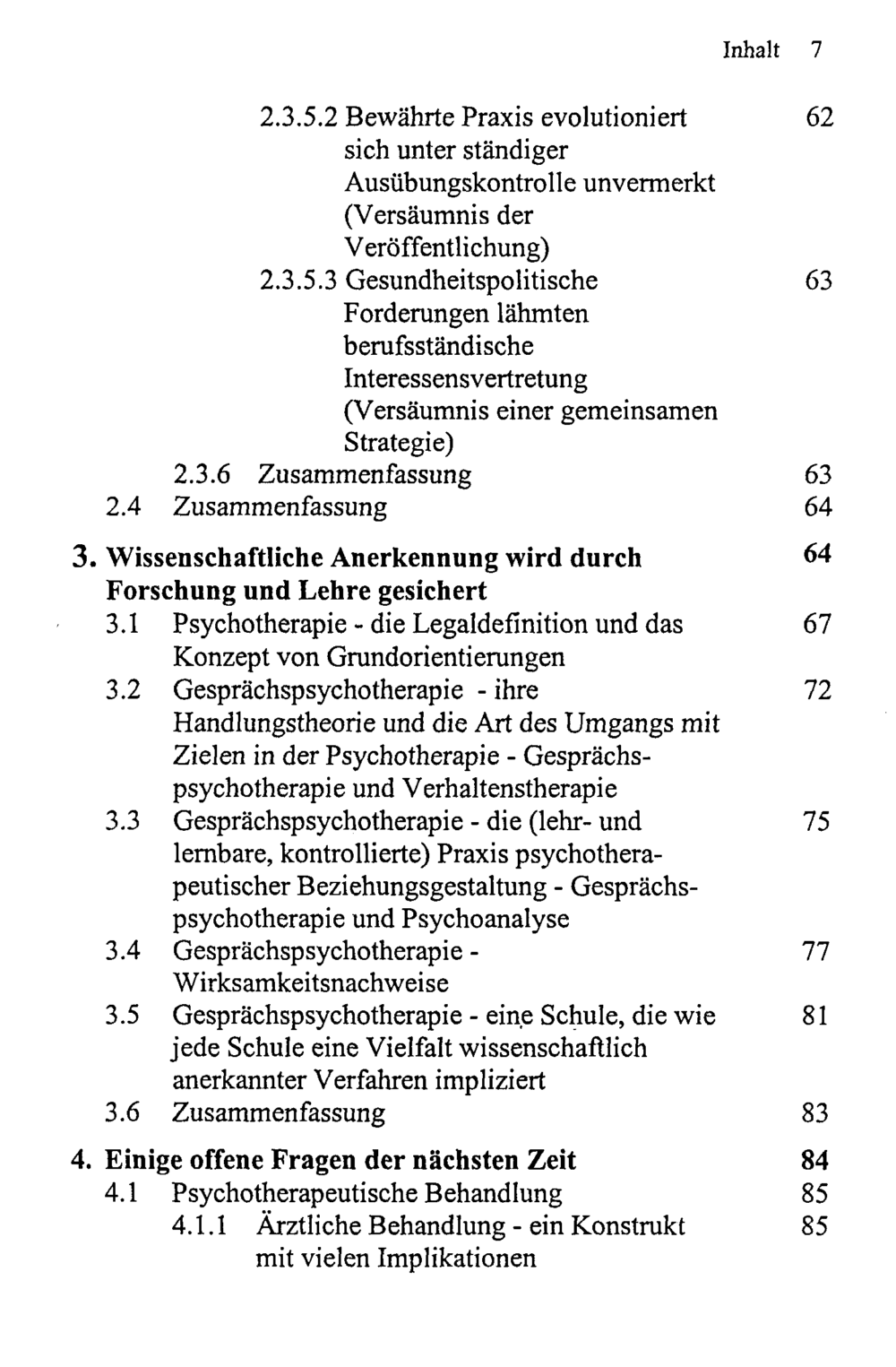 Inhalt 7

2.3.5.2 Bewährte Praxis evolutioniert sich unter ständiger Ausübungskontrolle unvermerkt (Versäumnis der Veröffentlichung) 62

2.3.5.3 Gesundheitspolitische Forderungen lähmten berufsständische Interessensvertretung (Versäumnis einer gemeinsamen Strategie) 63

2.3.6 Zusammenfassung 63

2.4 Zusammenfassung 64

3. Wissenschaftliche Anerkennung wird durch Forschung und Lehre gesichert 64

3.1 Psychotherapie - die Legaldefinition und das Konzept von Grundorientierungen 67

3.2 Gesprächspsychotherapie - ihre Handlungstheorie und die Art des Umgangs mit Zielen in der Psychotherapie - Gesprächspsychotherapie und Verhaltenstherapie 72

3.3 Gesprächspsychotherapie - die (lehr- und lernbare, kontrollierte) Praxis psychotherapeutischer Beziehungsgestaltung - Gesprächspsychotherapie und Psychoanalyse 75

3.4 Gesprächspsychotherapie - Wirksamkeitsnachweise 77

3.5 Gesprächspsychotherapie - eine Schule, die wie jede Schule eine Vielfalt wissenschaftlich anerkannter Verfahren impliziert 81

3.6 Zusammenfassung 83

4. Einige offene Fragen der nächsten Zeit 84

4.1 Psychotherapeutische Behandlung 85

4.1.1 Ärztliche Behandlung - ein Konstrukt mit vielen Implikationen 85